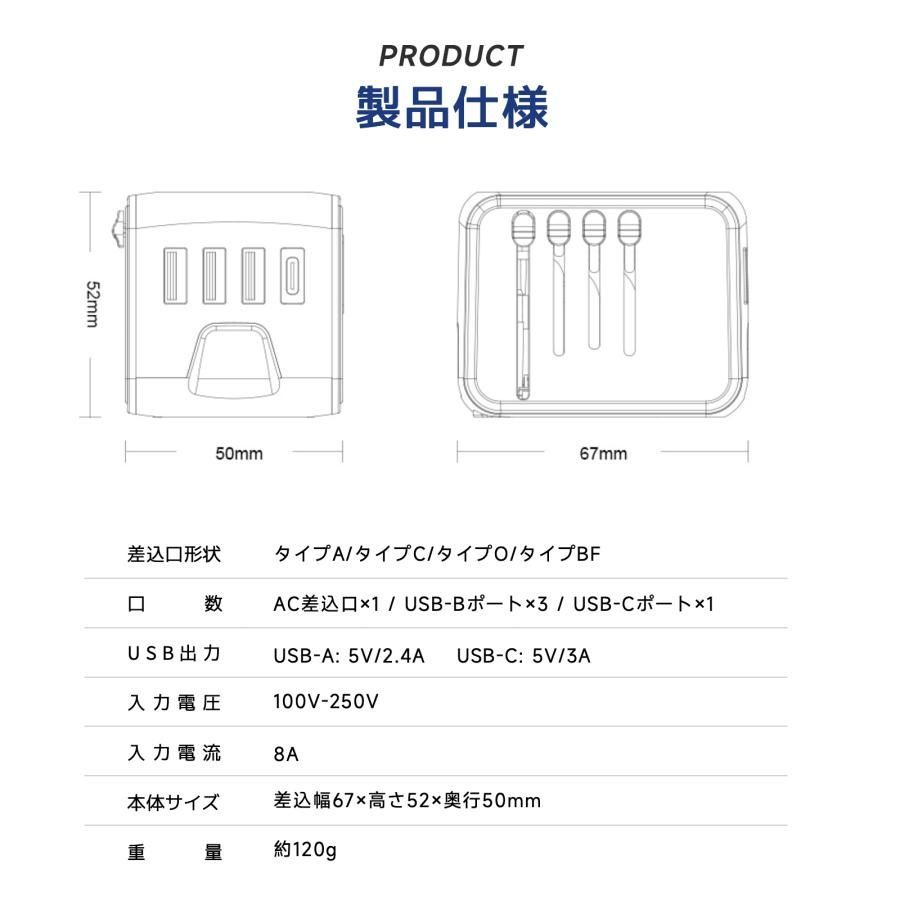 PRODUCT
製品仕様

52mm

50mm

67mm

| 差込口形状 | タイプA/タイプC/タイプO/タイプBF |
|---|---|
| 口　　数 | AC差込口×1 / USB-Bポート×3 / USB-Cポート×1 |
| USB出力 | USB-A: 5V/2.4A　USB-C: 5V/3A |
| 入力電圧 | 100V-250V |
| 入力電流 | 8A |
| 本体サイズ | 差込幅67×高さ52×奥行50mm |
| 重　　量 | 約120g |